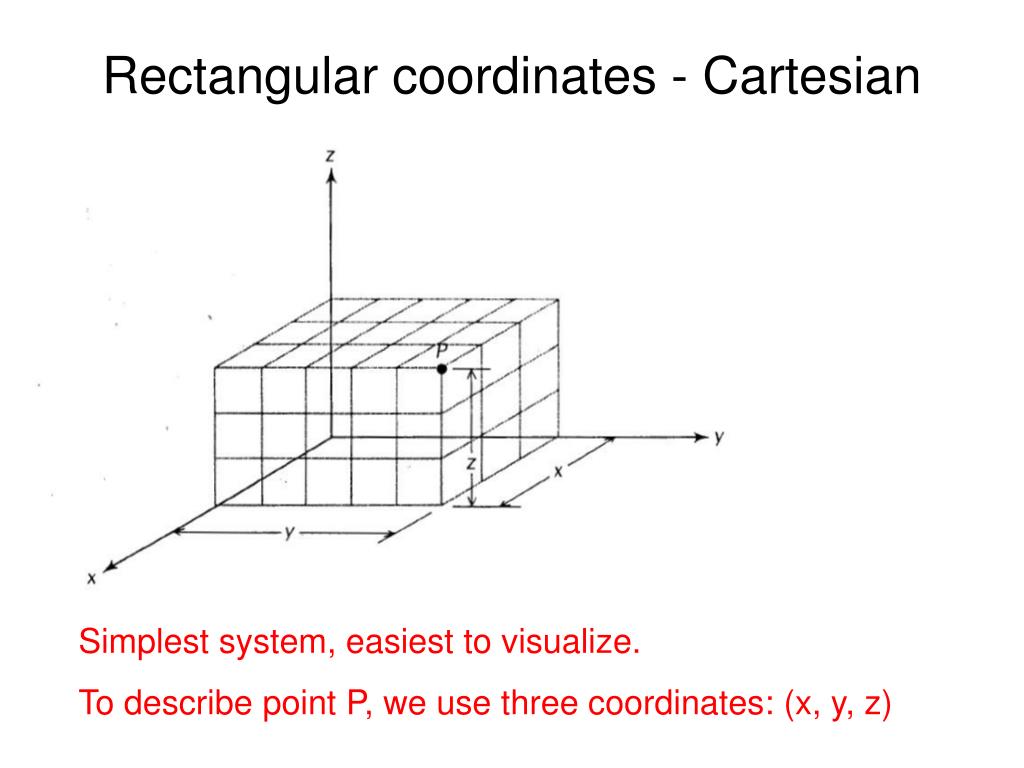 Rectangular coordinates - Cartesian

z

P

y

z

x

y

x

Simplest system, easiest to visualize.

To describe point P, we use three coordinates: (x, y, z)